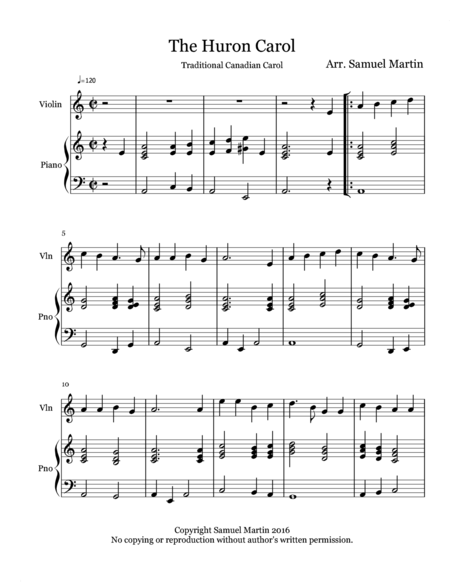 The Huron Carol

Traditional Canadian Carol

Arr. Samuel Martin

♩=120

Violin

Piano

5

Vln

Pno

10

Vln

Pno

Copyright Samuel Martin 2016
No copying or reproduction without author's written permission.